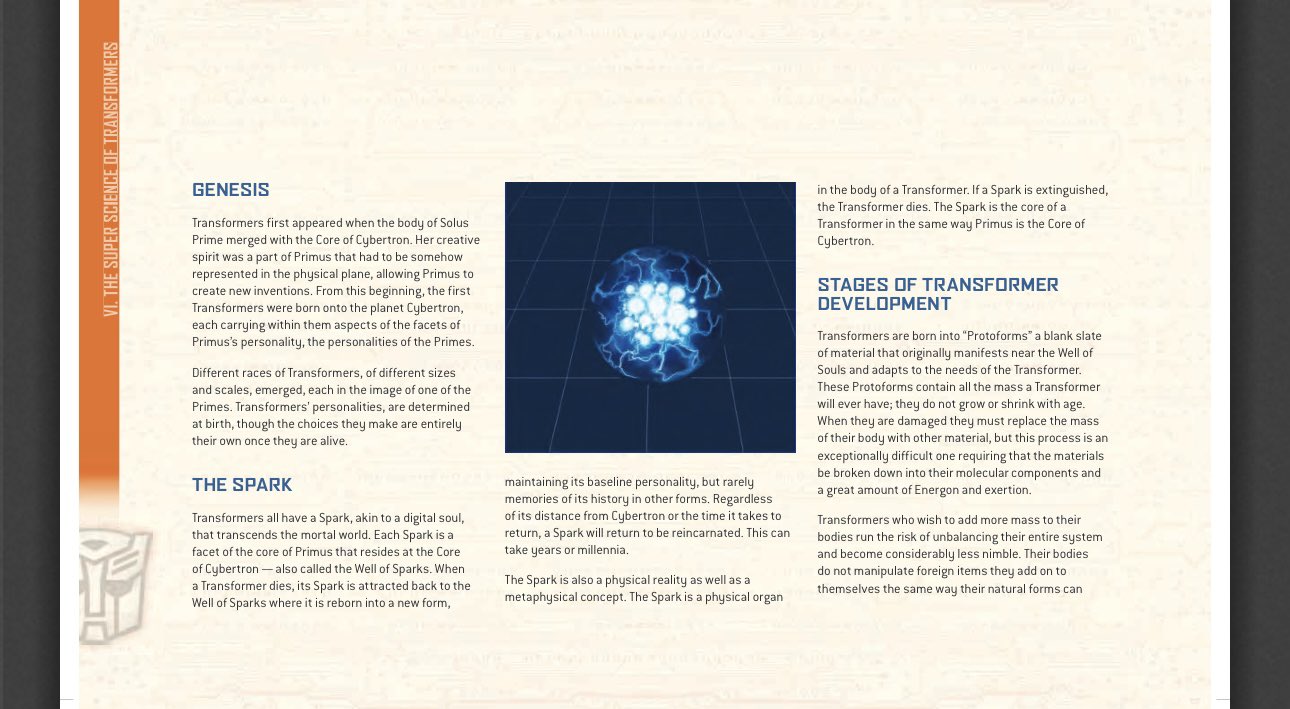 VI. THE SUPER SCIENCE OF TRANSFORMERS

GENESIS

Transformers first appeared when the body of Solus Prime merged with the Core of Cybertron. Her creative spirit was a part of Primus that had to be somehow represented in the physical plane, allowing Primus to create new inventions. From this beginning, the first Transformers were born onto the planet Cybertron, each carrying within them aspects of the facets of Primus's personality, the personalities of the Primes.

Different races of Transformers, of different sizes and scales, emerged, each in the image of one of the Primes. Transformers' personalities, are determined at birth, though the choices they make are entirely their own once they are alive.

THE SPARK

Transformers all have a Spark, akin to a digital soul, that transcends the mortal world. Each Spark is a facet of the core of Primus that resides at the Core of Cybertron — also called the Well of Sparks. When a Transformer dies, its Spark is attracted back to the Well of Sparks where it is reborn into a new form, maintaining its baseline personality, but rarely memories of its history in other forms. Regardless of its distance from Cybertron or the time it takes to return, a Spark will return to be reincarnated. This can take years or millennia.

The Spark is also a physical reality as well as a metaphysical concept. The Spark is a physical organ in the body of a Transformer. If a Spark is extinguished, the Transformer dies. The Spark is the core of a Transformer in the same way Primus is the Core of Cybertron.

STAGES OF TRANSFORMER DEVELOPMENT

Transformers are born into "Protoforms" a blank slate of material that originally manifests near the Well of Souls and adapts to the needs of the Transformer. These Protoforms contain all the mass a Transformer will ever have; they do not grow or shrink with age. When they are damaged they must replace the mass of their body with other material, but this process is an exceptionally difficult one requiring that the materials be broken down into their molecular components and a great amount of Energon and exertion.

Transformers who wish to add more mass to their bodies run the risk of unbalancing their entire system and become considerably less nimble. Their bodies do not manipulate foreign items they add on to themselves the same way their natural forms can